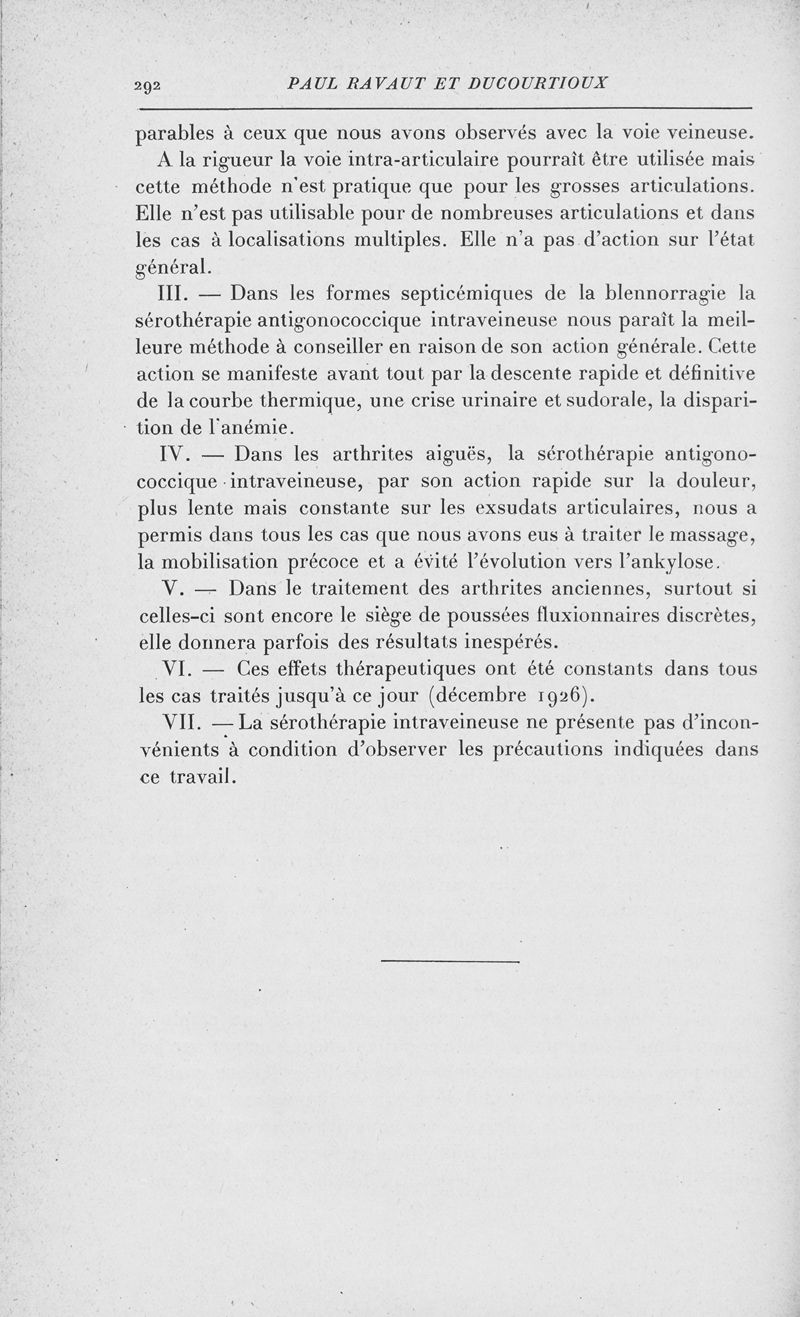 292 PAUL RAVAUT ET DUCOURTIOUX

parables à ceux que nous avons observés avec la voie veineuse.

A la rigueur la voie intra-articulaire pourraît être utilisée mais cette méthode n'est pratique que pour les grosses articulations. Elle n'est pas utilisable pour de nombreuses articulations et dans les cas à localisations multiples. Elle n'a pas d'action sur l'état général.

III. — Dans les formes septicémiques de la blennorragie la sérothérapie antigonococcique intraveineuse nous paraît la meilleure méthode à conseiller en raison de son action générale. Cette action se manifeste avant tout par la descente rapide et définitive de la courbe thermique, une crise urinaire et sudorale, la disparition de l'anémie.

IV. — Dans les arthrites aiguës, la sérothérapie antigonococcique intraveineuse, par son action rapide sur la douleur, plus lente mais constante sur les exsudats articulaires, nous a permis dans tous les cas que nous avons eus à traiter le massage, la mobilisation précoce et a évité l'évolution vers l'ankylose.

V. — Dans le traitement des arthrites anciennes, surtout si celles-ci sont encore le siège de poussées fluxionnaires discrètes, elle donnera parfois des résultats inespérés.

VI. — Ces effets thérapeutiques ont été constants dans tous les cas traités jusqu'à ce jour (décembre 1926).

VII. — La sérothérapie intraveineuse ne présente pas d'inconvénients à condition d'observer les précautions indiquées dans ce travail.